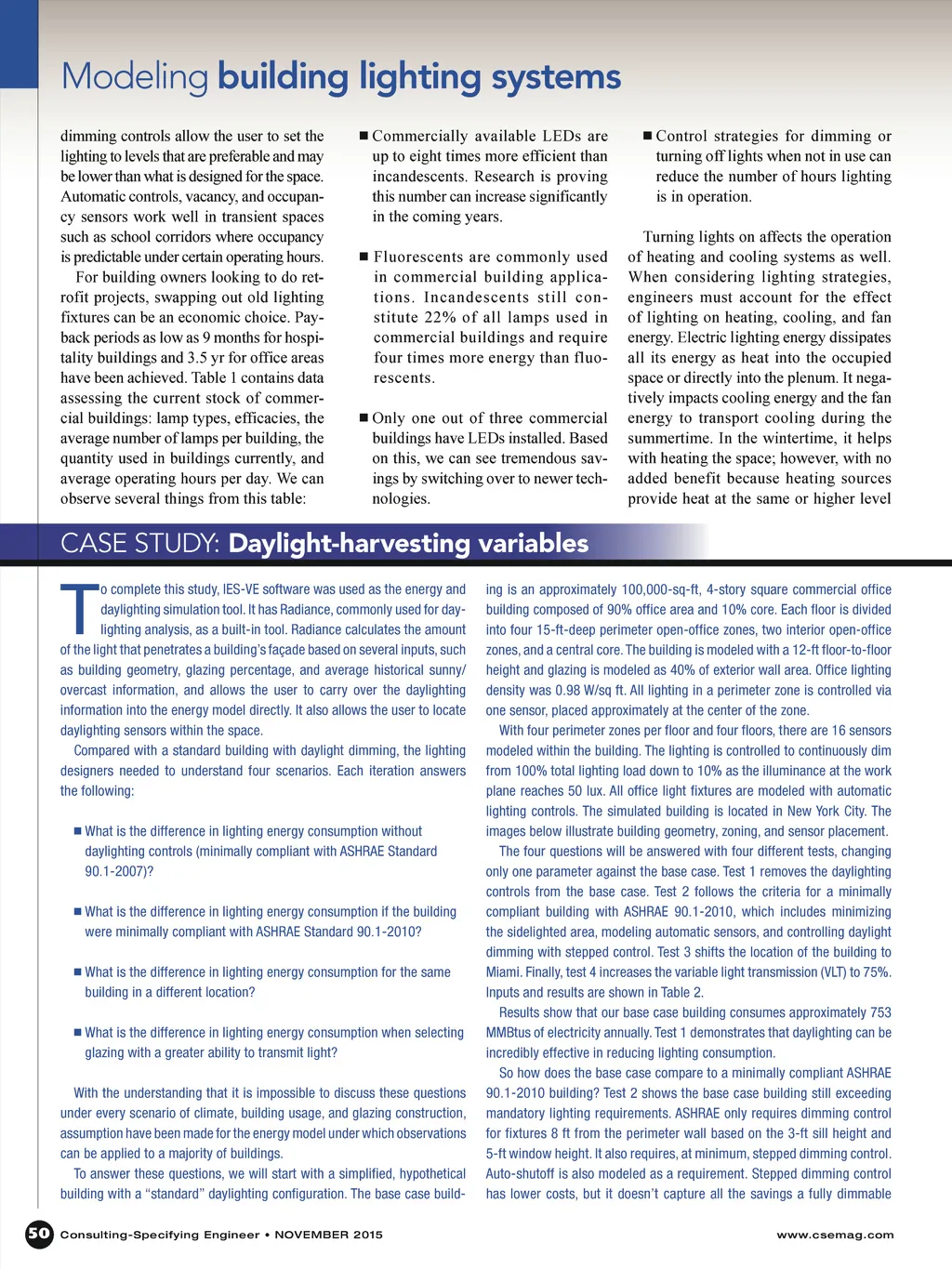 Modeling building lighting systems

dimming controls allow the user to set the lighting to levels that are preferable and may be lower than what is designed for the space. Automatic controls, vacancy, and occupancy sensors work well in transient spaces such as school corridors where occupancy is predictable under certain operating hours.

For building owners looking to do retrofit projects, swapping out old lighting fixtures can be an economic choice. Payback periods as low as 9 months for hospitality buildings and 3.5 yr for office areas have been achieved. Table 1 contains data assessing the current stock of commercial buildings: lamp types, efficacies, the average number of lamps per building, the quantity used in buildings currently, and average operating hours per day. We can observe several things from this table:

■ Commercially available LEDs are up to eight times more efficient than incandescents. Research is proving this number can increase significantly in the coming years.

■ Fluorescents are commonly used in commercial building applications. Incandescents still constitute 22% of all lamps used in commercial buildings and require four times more energy than fluorescents.

■ Only one out of three commercial buildings have LEDs installed. Based on this, we can see tremendous savings by switching over to newer technologies.

■ Control strategies for dimming or turning off lights when not in use can reduce the number of hours lighting is in operation.

Turning lights on affects the operation of heating and cooling systems as well. When considering lighting strategies, engineers must account for the effect of lighting on heating, cooling, and fan energy. Electric lighting energy dissipates all its energy as heat into the occupied space or directly into the plenum. It negatively impacts cooling energy and the fan energy to transport cooling during the summertime. In the wintertime, it helps with heating the space; however, with no added benefit because heating sources provide heat at the same or higher level

CASE STUDY: Daylight-harvesting variables

To complete this study, IES-VE software was used as the energy and daylighting simulation tool. It has Radiance, commonly used for daylighting analysis, as a built-in tool. Radiance calculates the amount of the light that penetrates a building's façade based on several inputs, such as building geometry, glazing percentage, and average historical sunny/overcast information, and allows the user to carry over the daylighting information into the energy model directly. It also allows the user to locate daylighting sensors within the space.

Compared with a standard building with daylight dimming, the lighting designers needed to understand four scenarios. Each iteration answers the following:

■ What is the difference in lighting energy consumption without daylighting controls (minimally compliant with ASHRAE Standard 90.1-2007)?

■ What is the difference in lighting energy consumption if the building were minimally compliant with ASHRAE Standard 90.1-2010?

■ What is the difference in lighting energy consumption for the same building in a different location?

■ What is the difference in lighting energy consumption when selecting glazing with a greater ability to transmit light?

With the understanding that it is impossible to discuss these questions under every scenario of climate, building usage, and glazing construction, assumption have been made for the energy model under which observations can be applied to a majority of buildings.

To answer these questions, we will start with a simplified, hypothetical building with a "standard" daylighting configuration. The base case building is an approximately 100,000-sq-ft, 4-story square commercial office building composed of 90% office area and 10% core. Each floor is divided into four 15-ft-deep perimeter open-office zones, two interior open-office zones, and a central core. The building is modeled with a 12-ft floor-to-floor height and glazing is modeled as 40% of exterior wall area. Office lighting density was 0.98 W/sq ft. All lighting in a perimeter zone is controlled via one sensor, placed approximately at the center of the zone.

With four perimeter zones per floor and four floors, there are 16 sensors modeled within the building. The lighting is controlled to continuously dim from 100% total lighting load down to 10% as the illuminance at the work plane reaches 50 lux. All office light fixtures are modeled with automatic lighting controls. The simulated building is located in New York City. The images below illustrate building geometry, zoning, and sensor placement.

The four questions will be answered with four different tests, changing only one parameter against the base case. Test 1 removes the daylighting controls from the base case. Test 2 follows the criteria for a minimally compliant building with ASHRAE 90.1-2010, which includes minimizing the sidelighted area, modeling automatic sensors, and controlling daylight dimming with stepped control. Test 3 shifts the location of the building to Miami. Finally, test 4 increases the variable light transmission (VLT) to 75%. Inputs and results are shown in Table 2.

Results show that our base case building consumes approximately 753 MMBtus of electricity annually. Test 1 demonstrates that daylighting can be incredibly effective in reducing lighting consumption.

So how does the base case compare to a minimally compliant ASHRAE 90.1-2010 building? Test 2 shows the base case building still exceeding mandatory lighting requirements. ASHRAE only requires dimming control for fixtures 8 ft from the perimeter wall based on the 3-ft sill height and 5-ft window height. It also requires, at minimum, stepped dimming control. Auto-shutoff is also modeled as a requirement. Stepped dimming control has lower costs, but it doesn't capture all the savings a fully dimmable

50 Consulting-Specifying Engineer • NOVEMBER 2015 www.csemag.com